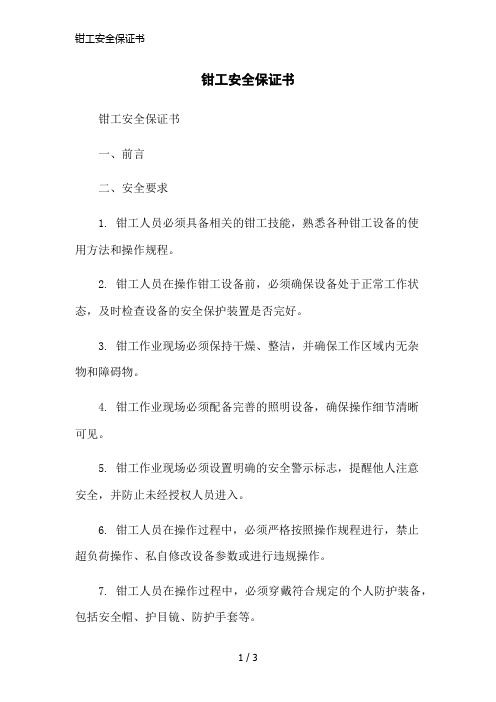 钳工安全保证书

钳工安全保证书

钳工安全保证书

一、前言

二、安全要求

1. 钳工人员必须具备相关的钳工技能，熟悉各种钳工设备的使用方法和操作规程。

2. 钳工人员在操作钳工设备前，必须确保设备处于正常工作状态，及时检查设备的安全保护装置是否完好。

3. 钳工作业现场必须保持干燥、整洁，并确保工作区域内无杂物和障碍物。

4. 钳工作业现场必须配备完善的照明设备，确保操作细节清晰可见。

5. 钳工作业现场必须设置明确的安全警示标志，提醒他人注意安全，并防止未经授权人员进入。

6. 钳工人员在操作过程中，必须严格按照操作规程进行，禁止超负荷操作、私自修改设备参数或进行违规操作。

7. 钳工人员在操作过程中，必须穿戴符合规定的个人防护装备，包括安全帽、护目镜、防护手套等。

1 / 3